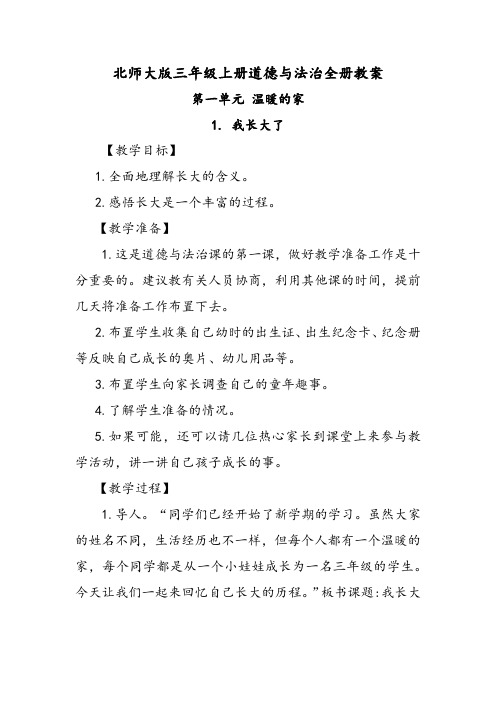 北师大版三年级上册道德与法治全册教案

第一单元 温暖的家

1. 我长大了

【教学目标】

1. 全面地理解长大的含义。

2. 感悟长大是一个丰富的过程。

【教学准备】

1. 这是道德与法治课的第一课，做好教学准备工作是十分重要的。建议教有关人员协商，利用其他课的时间，提前几天将准备工作布置下去。

2. 布置学生收集自己幼时的出生证、出生纪念卡、纪念册等反映自己成长的奥片、幼儿用品等。

3. 布置学生向家长调查自己的童年趣事。

4. 了解学生准备的情况。

5. 如果可能，还可以请几位热心家长到课堂上来参与教学活动，讲一讲自己孩子成长的事。

【教学过程】

1. 导人。“同学们已经开始了新学期的学习。虽然大家的姓名不同，生活经历也不一样，但每个人都有一个温暖的家，每个同学都是从一个小娃娃成长为一名三年级的学生。今天让我们一起来回忆自己长大的历程。”板书课题：我长大